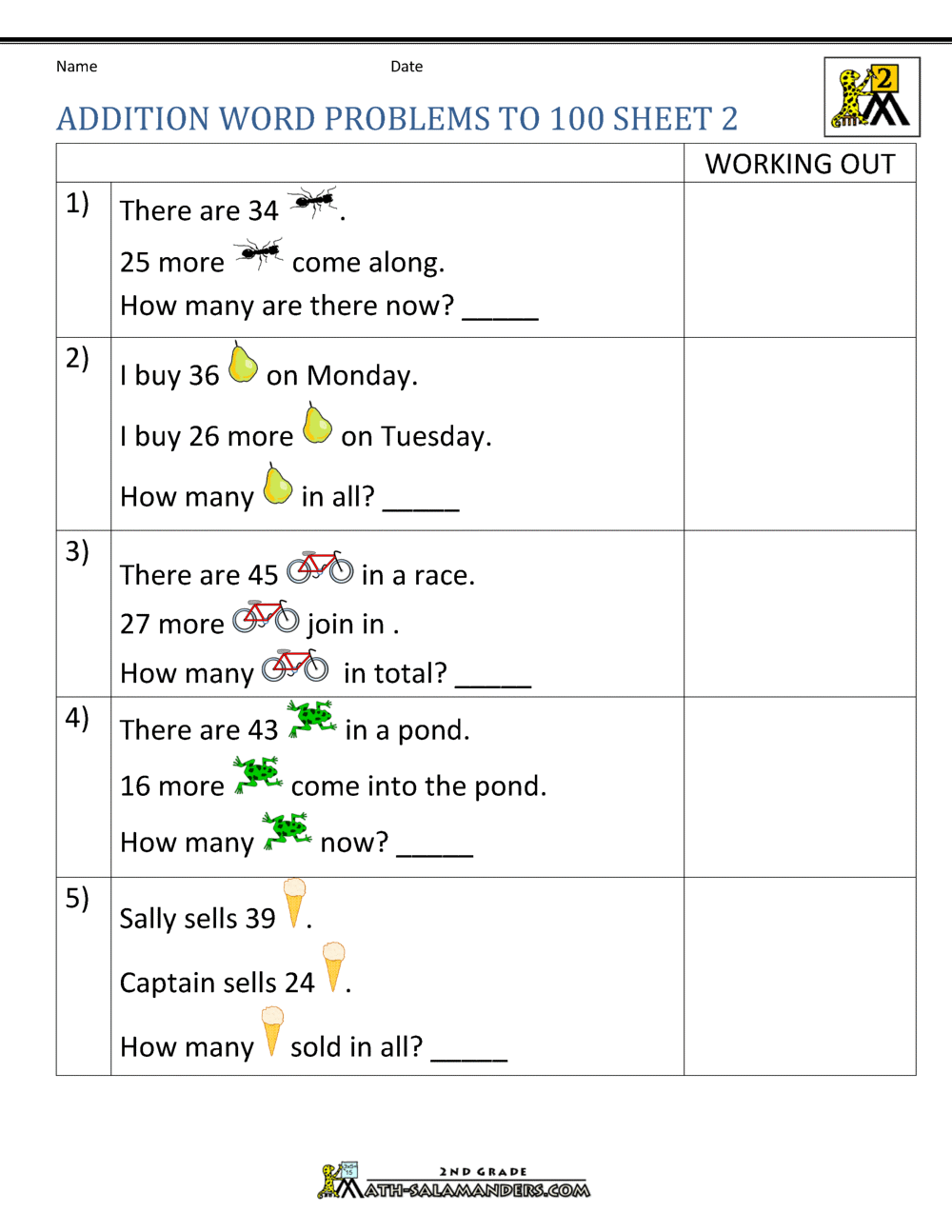 Name Date

2

ADDITION WORD PROBLEMS TO 100 SHEET 2

| | | WORKING OUT |
|---|---|---|
| 1) | There are 34 . 25 more come along. How many are there now? _____ | |
| 2) | I buy 36 on Monday. I buy 26 more on Tuesday. How many in all? _____ | |
| 3) | There are 45 in a race. 27 more join in . How many in total? _____ | |
| 4) | There are 43 in a pond. 16 more come into the pond. How many now? _____ | |
| 5) | Sally sells 39 . Captain sells 24 . How many sold in all? _____ | |

2ND GRADE
MATH-SALAMANDERS.COM